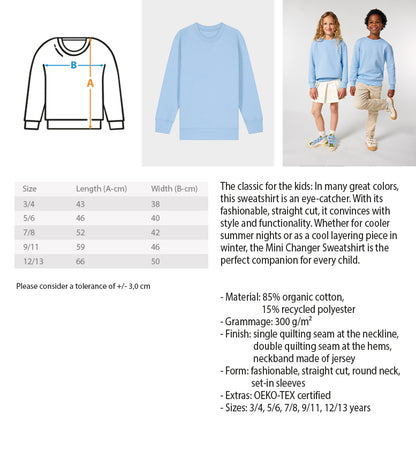 B
A

| Size | Length (A-cm) | Width (B-cm) |
|---|---|---|
| 3/4 | 43 | 38 |
| 5/6 | 46 | 40 |
| 7/8 | 52 | 42 |
| 9/11 | 59 | 46 |
| 12/13 | 66 | 50 |

Please consider a tolerance of +/- 3,0 cm

The classic for the kids: In many great colors, this sweatshirt is an eye-catcher. With its fashionable, straight cut, it convinces with style and functionality. Whether for cooler summer nights or as a cool layering piece in winter, the Mini Changer Sweatshirt is the perfect companion for every child.

- Material: 85% organic cotton, 15% recycled polyester
- Grammage: 300 g/m²
- Finish: single quilting seam at the neckline, double quilting seam at the hems, neckband made of jersey
- Form: fashionable, straight cut, round neck, set-in sleeves
- Extras: OEKO-TEX certified
- Sizes: 3/4, 5/6, 7/8, 9/11, 12/13 years